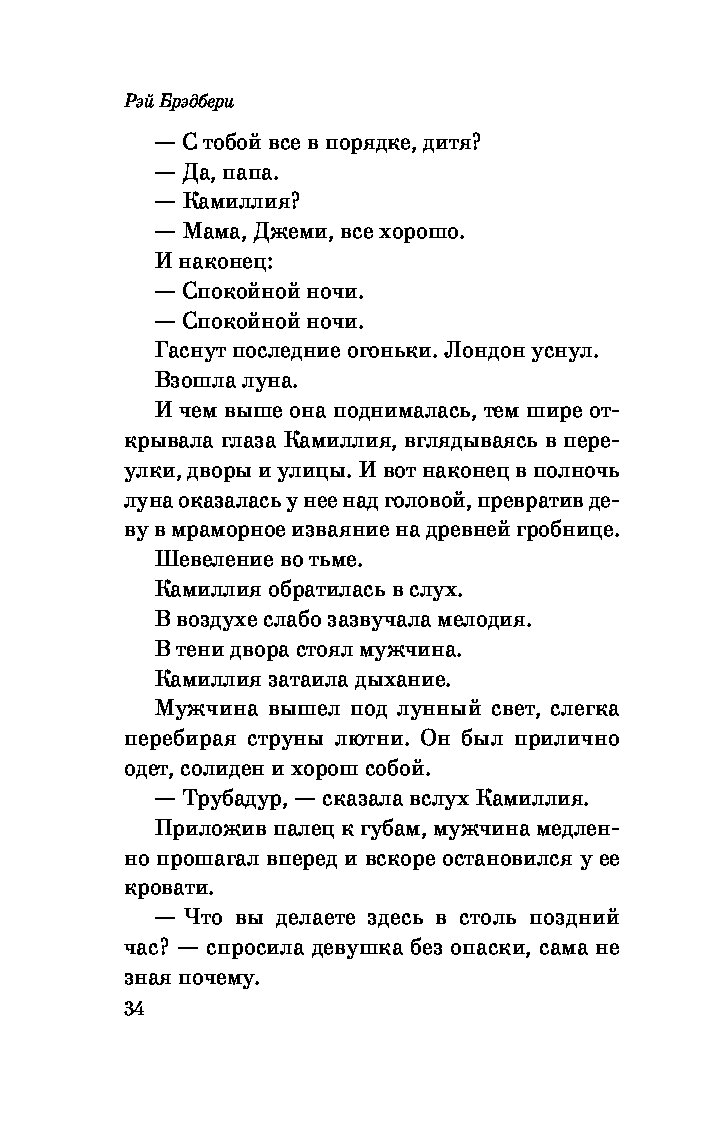 Рэй Брэдбери

— С тобой все в порядке, дитя?

— Да, папа.

— Камиллия?

— Мама, Джеми, все хорошо.

И наконец:

— Спокойной ночи.

— Спокойной ночи.

Гаснут последние огоньки. Лондон уснул.

Взошла луна.

И чем выше она поднималась, тем шире открывала глаза Камиллия, вглядываясь в переулки, дворы и улицы. И вот наконец в полночь луна оказалась у нее над головой, превратив деву в мраморное изваяние на древней гробнице.

Шевеление во тьме.

Камиллия обратилась в слух.

В воздухе слабо зазвучала мелодия.

В тени двора стоял мужчина.

Камиллия затаила дыхание.

Мужчина вышел под лунный свет, слегка перебирая струны лютни. Он был прилично одет, солиден и хорош собой.

— Трубадур, — сказала вслух Камиллия.

Приложив палец к губам, мужчина медленно прошагал вперед и вскоре остановился у ее кровати.

— Что вы делаете здесь в столь поздний час? — спросила девушка без опаски, сама не зная почему.

34